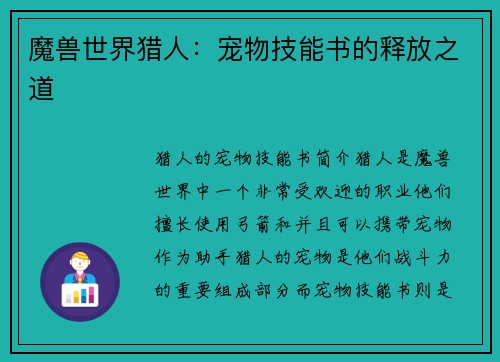 魔兽世界猎人：宠物技能书的释放之道

猎人的宠物技能书简介猎人是魔兽世界中一个非常受欢迎的职业他们擅长使用弓箭和并且可以携带宠物作为助手猎人的宠物是他们战斗力的重要组成部分而宠物技能书则是